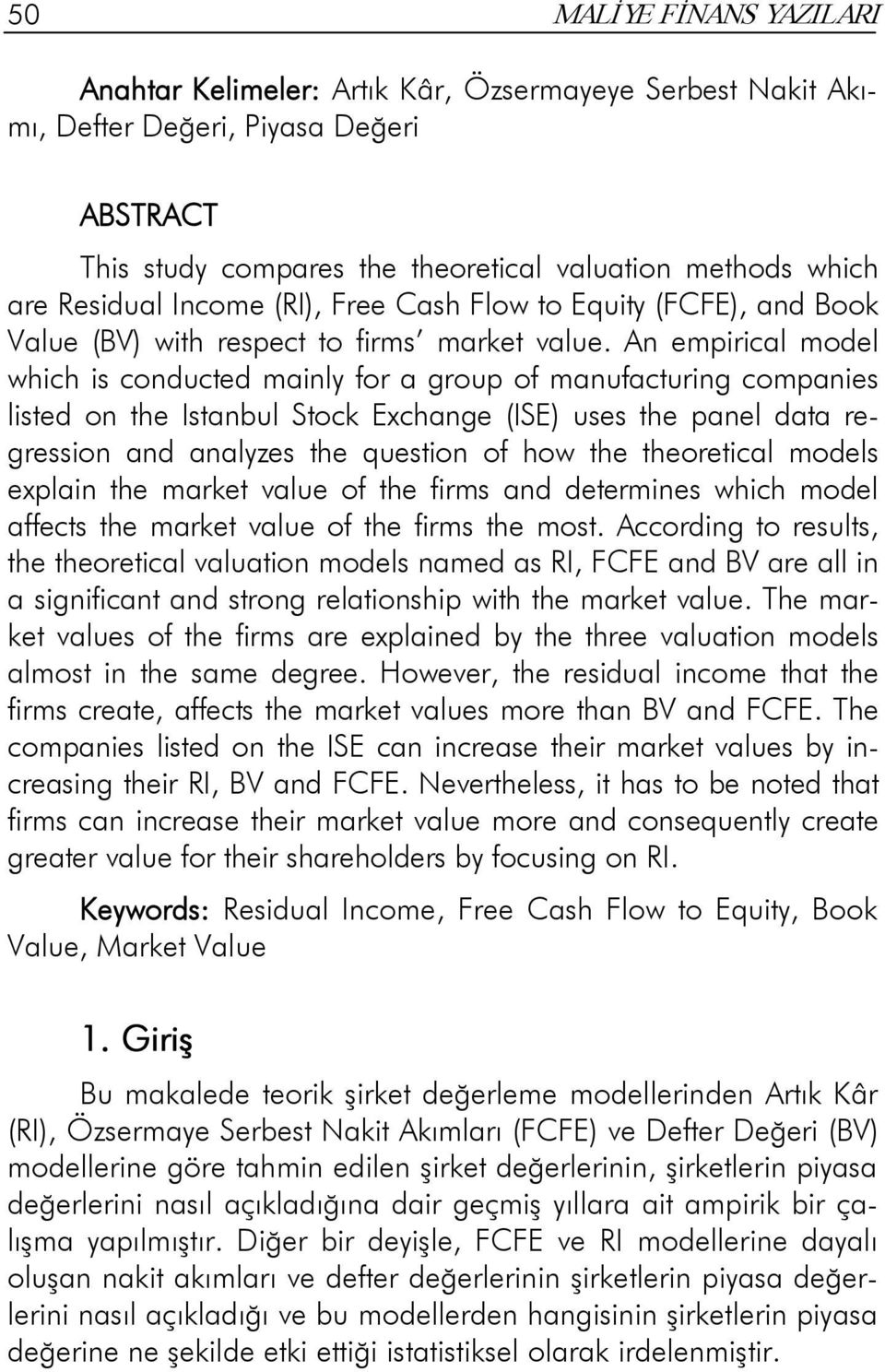 50 MALİYE FİNANS YAZILARI

Anahtar Kelimeler: Artık Kâr, Özsermayeye Serbest Nakit Akımı, Defter Değeri, Piyasa Değeri

ABSTRACT

This study compares the theoretical valuation methods which are Residual Income (RI), Free Cash Flow to Equity (FCFE), and Book Value (BV) with respect to firms' market value. An empirical model which is conducted mainly for a group of manufacturing companies listed on the Istanbul Stock Exchange (ISE) uses the panel data regression and analyzes the question of how the theoretical models explain the market value of the firms and determines which model affects the market value of the firms the most. According to results, the theoretical valuation models named as RI, FCFE and BV are all in a significant and strong relationship with the market value. The market values of the firms are explained by the three valuation models almost in the same degree. However, the residual income that the firms create, affects the market values more than BV and FCFE. The companies listed on the ISE can increase their market values by increasing their RI, BV and FCFE. Nevertheless, it has to be noted that firms can increase their market value more and consequently create greater value for their shareholders by focusing on RI.

Keywords: Residual Income, Free Cash Flow to Equity, Book Value, Market Value

1. Giriş

Bu makalede teorik şirket değerleme modellerinden Artık Kâr (RI), Özsermaye Serbest Nakit Akımları (FCFE) ve Defter Değeri (BV) modellerine göre tahmin edilen şirket değerlerinin, şirketlerin piyasa değerlerini nasıl açıkladığına dair geçmiş yıllara ait ampirik bir çalışma yapılmıştır. Diğer bir deyişle, FCFE ve RI modellerine dayalı oluşan nakit akımları ve defter değerlerinin şirketlerin piyasa değerlerini nasıl açıkladığı ve bu modellerden hangisinin şirketlerin piyasa değerine ne şekilde etki ettiği istatistiksel olarak irdelenmiştir.